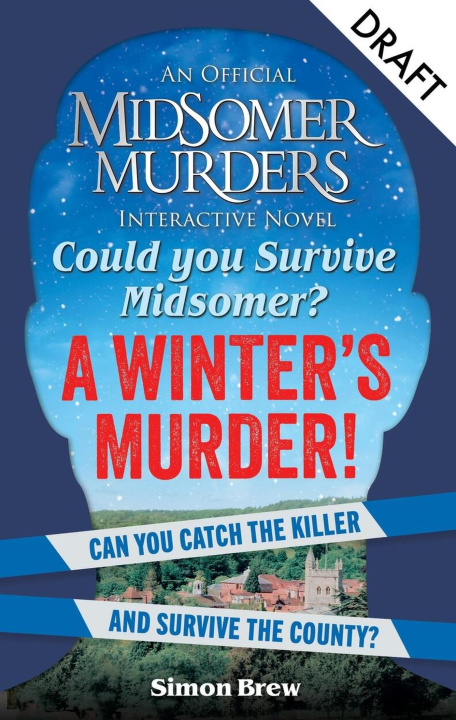 DRAFT

AN OFFICIAL
MIDSOMER MURDERS
INTERACTIVE NOVEL

Could you Survive Midsomer?

A WINTER'S MURDER!

CAN YOU CATCH THE KILLER

AND SURVIVE THE COUNTY?

Simon Brew